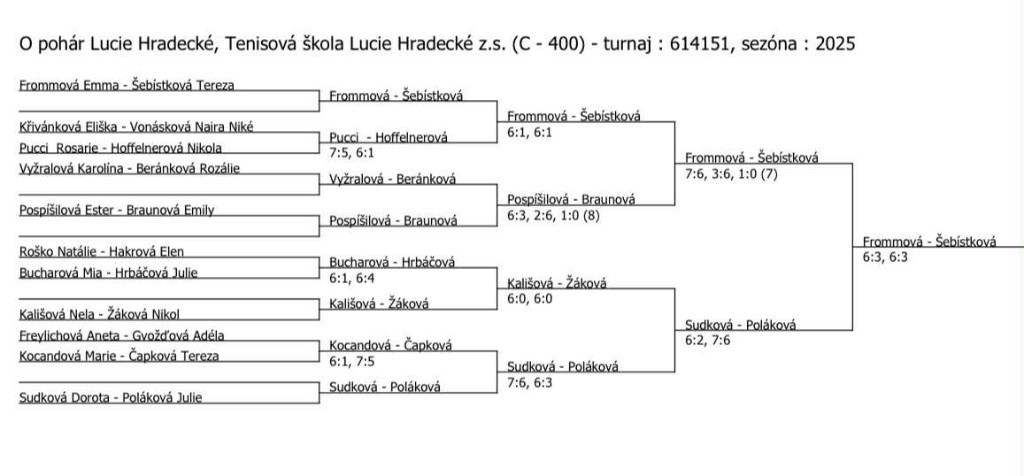 O pohár Lucie Hradecké, Tenisová škola Lucie Hradecké z.s. (C - 400) - turnaj : 614151, sezóna : 2025

Frommová Emma - Šebístková Tereza

Křivánková Eliška - Vonásková Naira Niké
Pucci Rosarie - Hoffelnerová Nikola
Vyžralová Karolína - Beránková Rozálie

Pospíšilová Ester - Braunová Emily

Roško Natálie - Hakrová Elen
Bucharová Mia - Hrbáčová Julie

Kališová Nela - Žáková Nikol
Freylichová Aneta - Gvožďová Adéla
Kocandová Marie - Čapková Tereza

Sudková Dorota - Poláková Julie

Frommová - Šebístková

Pucci - Hoffelnerová
7:5, 6:1

Vyžralová - Beránková

Pospíšilová - Braunová

Bucharová - Hrbáčová
6:1, 6:4

Kališová - Žáková

Kocandová - Čapková
6:1, 7:5

Sudková - Poláková

Frommová - Šebístková
6:1, 6:1

Pospíšilová - Braunová
6:3, 2:6, 1:0 (8)

Kališová - Žáková
6:0, 6:0

Sudková - Poláková
7:6, 6:3

Frommová - Šebístková
7:6, 3:6, 1:0 (7)

Sudková - Poláková
6:2, 7:6

Frommová - Šebístková
6:3, 6:3